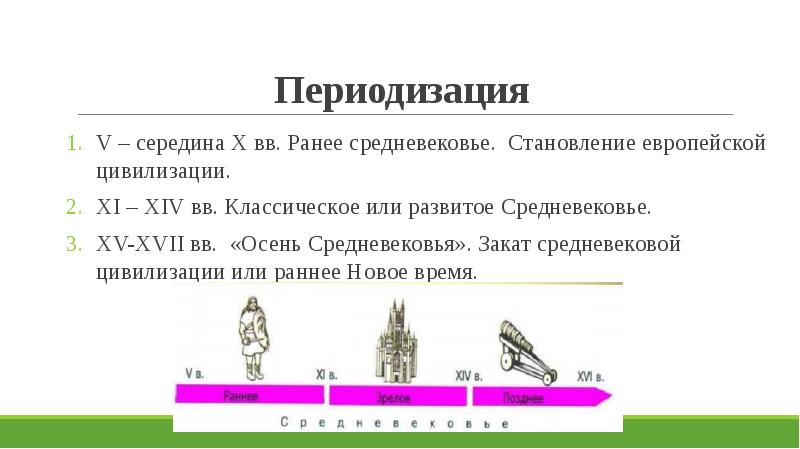 Периодизация

1. V – середина X вв. Ранее средневековье. Становление европейской цивилизации.
2. XI – XIV вв. Классическое или развитое Средневековье.
3. XV-XVII вв. «Осень Средневековья». Закат средневековой цивилизации или раннее Новое время.

V в.
XI в.
XIV в.
XVI в.
Раннее
Зрелое
Позднее
Средневековье